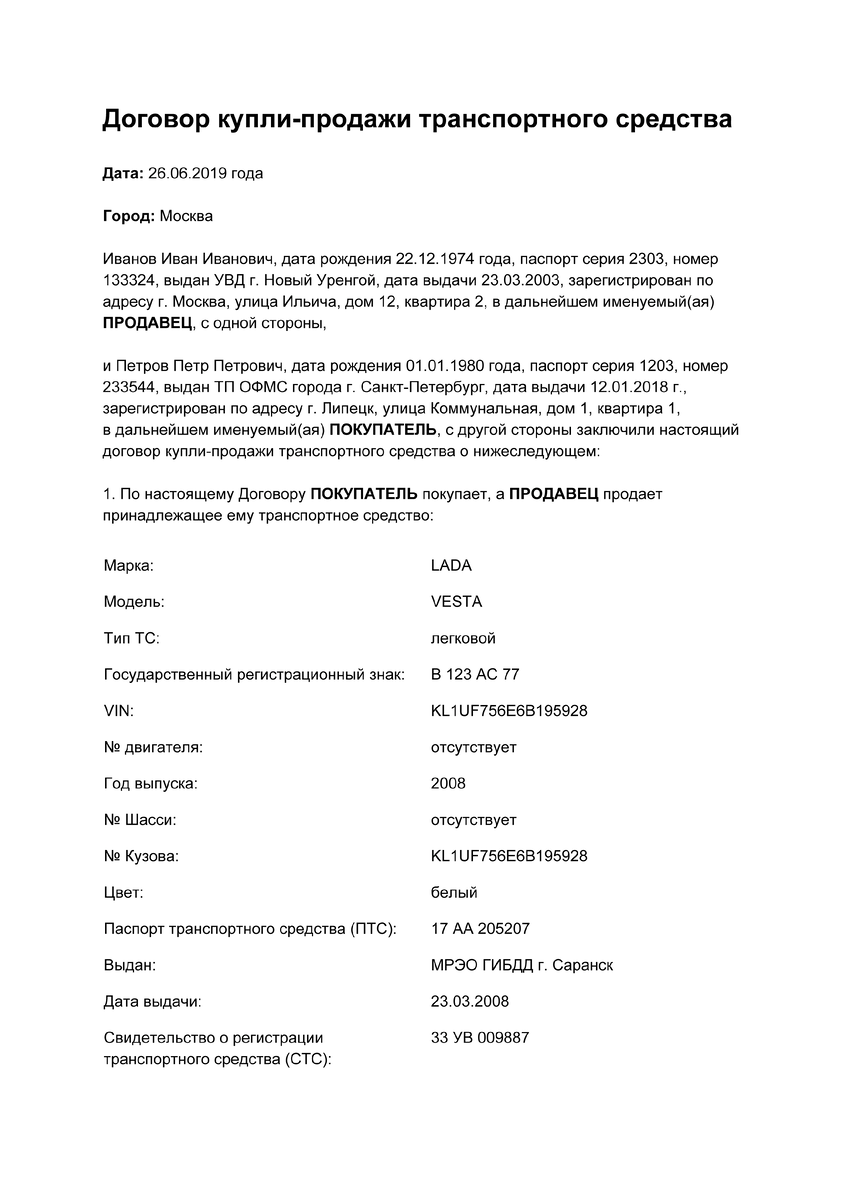 Договор купли-продажи транспортного средства

Дата: 26.06.2019 года

Город: Москва

Иванов Иван Иванович, дата рождения 22.12.1974 года, паспорт серия 2303, номер 133324, выдан УВД г. Новый Уренгой, дата выдачи 23.03.2003, зарегистрирован по адресу г. Москва, улица Ильича, дом 12, квартира 2, в дальнейшем именуемый(ая) ПРОДАВЕЦ, с одной стороны,

и Петров Петр Петрович, дата рождения 01.01.1980 года, паспорт серия 1203, номер 233544, выдан ТП ОФМС города г. Санкт-Петербург, дата выдачи 12.01.2018 г., зарегистрирован по адресу г. Липецк, улица Коммунальная, дом 1, квартира 1, в дальнейшем именуемый(ая) ПОКУПАТЕЛЬ, с другой стороны заключили настоящий договор купли-продажи транспортного средства о нижеследующем:

1. По настоящему Договору ПОКУПАТЕЛЬ покупает, а ПРОДАВЕЦ продает принадлежащее ему транспортное средство:

| | |
|---|---|
| Марка: | LADA |
| Модель: | VESTA |
| Тип ТС: | легковой |
| Государственный регистрационный знак: | В 123 АС 77 |
| VIN: | KL1UF756E6B195928 |
| № двигателя: | отсутствует |
| Год выпуска: | 2008 |
| № Шасси: | отсутствует |
| № Кузова: | KL1UF756E6B195928 |
| Цвет: | белый |
| Паспорт транспортного средства (ПТС): | 17 АА 205207 |
| Выдан: | МРЭО ГИБДД г. Саранск |
| Дата выдачи: | 23.03.2008 |
| Свидетельство о регистрации транспортного средства (СТС): | 33 УВ 009887 |